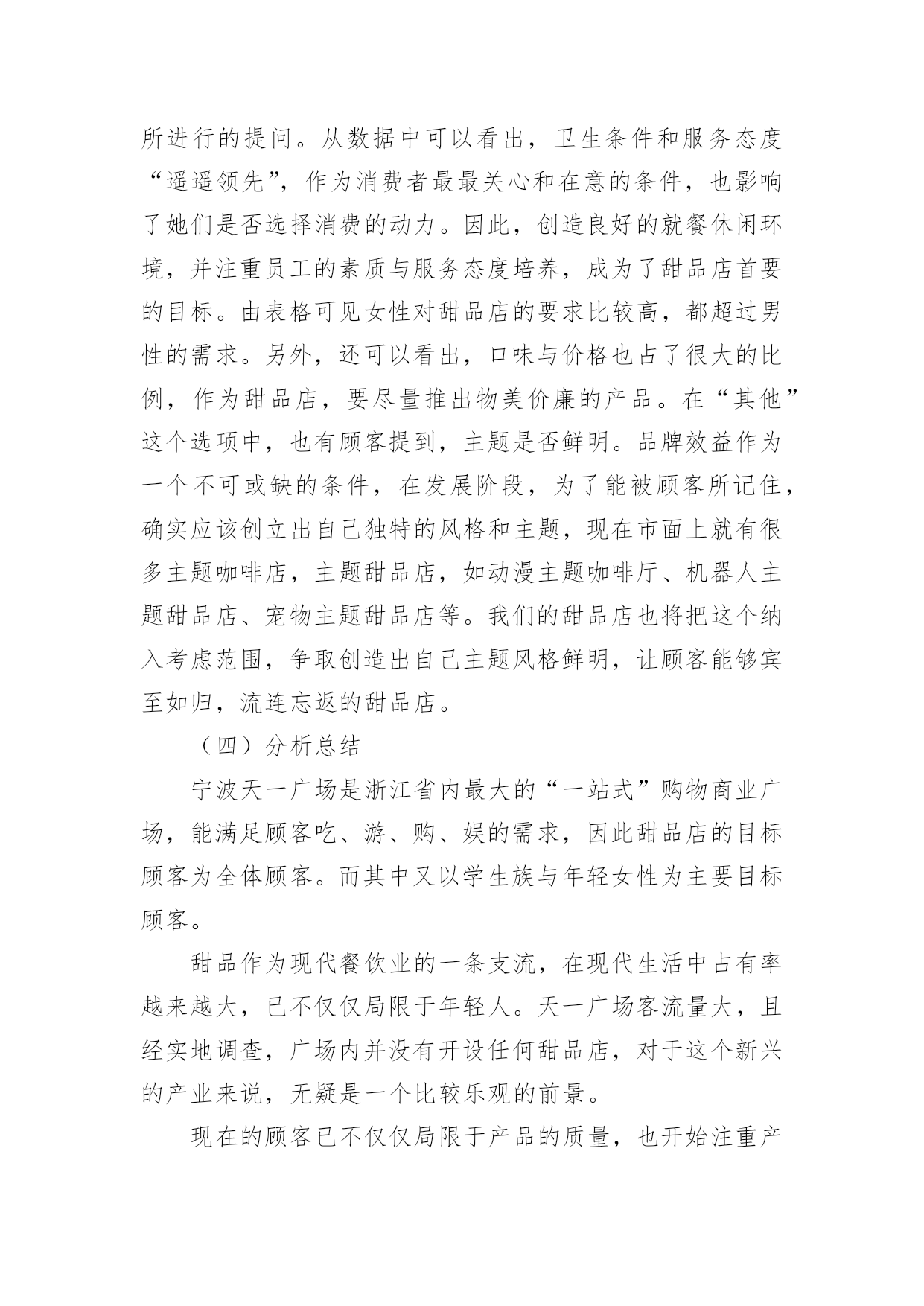 所进行的提问。从数据中可以看出，卫生条件和服务态度“遥遥领先”，作为消费者最最关心和在意的条件，也影响了她们是否选择消费的动力。因此，创造良好的就餐休闲环境，并注重员工的素质与服务态度培养，成为了甜品店首要的目标。由表格可见女性对甜品店的要求比较高，都超过男性的需求。另外，还可以看出，口味与价格也占了很大的比例，作为甜品店，要尽量推出物美价廉的产品。在“其他”这个选项中，也有顾客提到，主题是否鲜明。品牌效益作为一个不可或缺的条件，在发展阶段，为了能被顾客所记住，确实应该创立出自己独特的风格和主题，现在市面上就有很多主题咖啡店，主题甜品店，如动漫主题咖啡厅、机器人主题甜品店、宠物主题甜品店等。我们的甜品店也将把这个纳入考虑范围，争取创造出自己主题风格鲜明，让顾客能够宾至如归，流连忘返的甜品店。

（四）分析总结

宁波天一广场是浙江省内最大的“一站式”购物商业广场，能满足顾客吃、游、购、娱的需求，因此甜品店的目标顾客为全体顾客。而其中又以学生族与年轻女性为主要目标顾客。

甜品作为现代餐饮业的一条支流，在现代生活中占有率越来越大，已不仅仅局限于年轻人。天一广场客流量大，且经实地调查，广场内并没有开设任何甜品店，对于这个新兴的产业来说，无疑是一个比较乐观的前景。

现在的顾客已不仅仅局限于产品的质量，也开始注重产